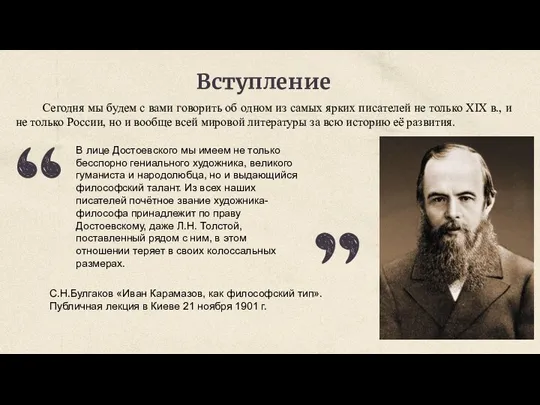 Вступление

Сегодня мы будем с вами говорить об одном из самых ярких писателей не только XIX в., и не только России, но и вообще всей мировой литературы за всю историю её развития.

В лице Достоевского мы имеем не только бесспорно гениального художника, великого гуманиста и народолюбца, но и выдающийся философский талант. Из всех наших писателей почётное звание художника-философа принадлежит по праву Достоевскому, даже Л.Н. Толстой, поставленный рядом с ним, в этом отношении теряет в своих колоссальных размерах.

С.Н.Булгаков «Иван Карамазов, как философский тип». Публичная лекция в Киеве 21 ноября 1901 г.